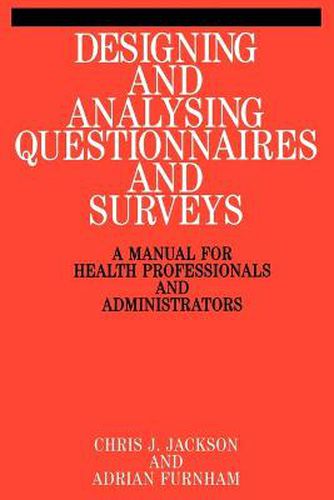 DESIGNING AND ANALYSING QUESTIONNAIRES AND SURVEYS

A MANUAL FOR HEALTH PROFESSIONALS AND ADMINISTRATORS

CHRIS J. JACKSON AND ADRIAN FURNHAM